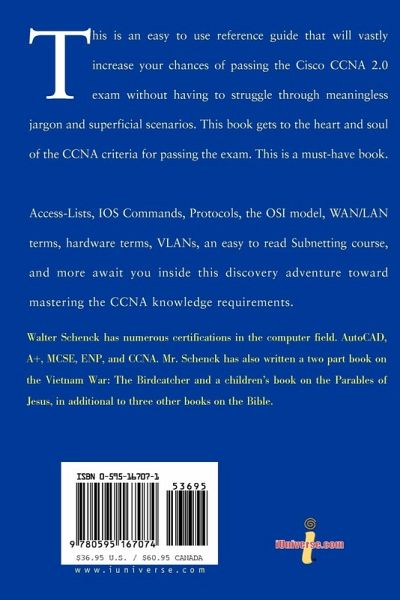 This is an easy to use reference guide that will vastly increase your chances of passing the Cisco CCNA 2.0 exam without having to struggle through meaningless jargon and superficial scenarios. This book gets to the heart and soul of the CCNA criteria for passing the exam. This is a must-have book.

Access-Lists, IOS Commands, Protocols, the OSI model, WAN/LAN terms, hardware terms, VLANs, an easy to read Subnetting course, and more await you inside this discovery adventure toward mastering the CCNA knowledge requirements.

Walter Schenck has numerous certifications in the computer field. AutoCAD, A+, MCSE, ENP, and CCNA. Mr. Schenck has also written a two part book on the Vietnam War: The Birdcatcher and a children's book on the Parables of Jesus, in additional to three other books on the Bible.

ISBN 0-595-16707-1

53695

9 780595 167074

$36.95 U.S. / $60.95 CANADA

www.iuniverse.com

iUniverse.com